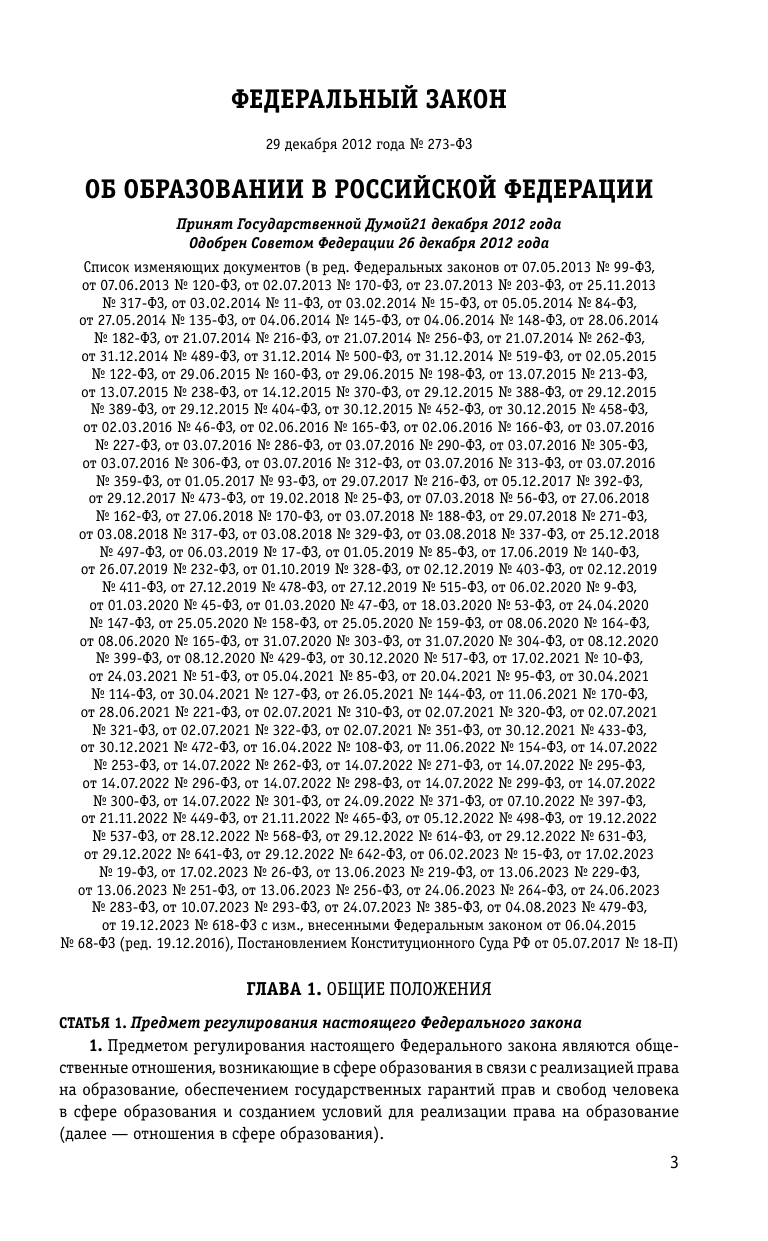 ФЕДЕРАЛЬНЫЙ ЗАКОН

29 декабря 2012 года № 273-ФЗ

ОБ ОБРАЗОВАНИИ В РОССИЙСКОЙ ФЕДЕРАЦИИ

Принят Государственной Думой21 декабря 2012 года
Одобрен Советом Федерации 26 декабря 2012 года

Список изменяющих документов (в ред. Федеральных законов от 07.05.2013 № 99-ФЗ, от 07.06.2013 № 120-ФЗ, от 02.07.2013 № 170-ФЗ, от 23.07.2013 № 203-ФЗ, от 25.11.2013 № 317-ФЗ, от 03.02.2014 № 11-ФЗ, от 03.02.2014 № 15-ФЗ, от 05.05.2014 № 84-ФЗ, от 27.05.2014 № 135-ФЗ, от 04.06.2014 № 145-ФЗ, от 04.06.2014 № 148-ФЗ, от 28.06.2014 № 182-ФЗ, от 21.07.2014 № 216-ФЗ, от 21.07.2014 № 256-ФЗ, от 21.07.2014 № 262-ФЗ, от 31.12.2014 № 489-ФЗ, от 31.12.2014 № 500-ФЗ, от 31.12.2014 № 519-ФЗ, от 02.05.2015 № 122-ФЗ, от 29.06.2015 № 160-ФЗ, от 29.06.2015 № 198-ФЗ, от 13.07.2015 № 213-ФЗ, от 13.07.2015 № 238-ФЗ, от 14.12.2015 № 370-ФЗ, от 29.12.2015 № 388-ФЗ, от 29.12.2015 № 389-ФЗ, от 29.12.2015 № 404-ФЗ, от 30.12.2015 № 452-ФЗ, от 30.12.2015 № 458-ФЗ, от 02.03.2016 № 46-ФЗ, от 02.06.2016 № 165-ФЗ, от 02.06.2016 № 166-ФЗ, от 03.07.2016 № 227-ФЗ, от 03.07.2016 № 286-ФЗ, от 03.07.2016 № 290-ФЗ, от 03.07.2016 № 305-ФЗ, от 03.07.2016 № 306-ФЗ, от 03.07.2016 № 312-ФЗ, от 03.07.2016 № 313-ФЗ, от 03.07.2016 № 359-ФЗ, от 01.05.2017 № 93-ФЗ, от 29.07.2017 № 216-ФЗ, от 05.12.2017 № 392-ФЗ, от 29.12.2017 № 473-ФЗ, от 19.02.2018 № 25-ФЗ, от 07.03.2018 № 56-ФЗ, от 27.06.2018 № 162-ФЗ, от 27.06.2018 № 170-ФЗ, от 03.07.2018 № 188-ФЗ, от 29.07.2018 № 271-ФЗ, от 03.08.2018 № 317-ФЗ, от 03.08.2018 № 329-ФЗ, от 03.08.2018 № 337-ФЗ, от 25.12.2018 № 497-ФЗ, от 06.03.2019 № 17-ФЗ, от 01.05.2019 № 85-ФЗ, от 17.06.2019 № 140-ФЗ, от 26.07.2019 № 232-ФЗ, от 01.10.2019 № 328-ФЗ, от 02.12.2019 № 403-ФЗ, от 02.12.2019 № 411-ФЗ, от 27.12.2019 № 478-ФЗ, от 27.12.2019 № 515-ФЗ, от 06.02.2020 № 9-ФЗ, от 01.03.2020 № 45-ФЗ, от 01.03.2020 № 47-ФЗ, от 18.03.2020 № 53-ФЗ, от 24.04.2020 № 147-ФЗ, от 25.05.2020 № 158-ФЗ, от 25.05.2020 № 159-ФЗ, от 08.06.2020 № 164-ФЗ, от 08.06.2020 № 165-ФЗ, от 31.07.2020 № 303-ФЗ, от 31.07.2020 № 304-ФЗ, от 08.12.2020 № 399-ФЗ, от 08.12.2020 № 429-ФЗ, от 30.12.2020 № 517-ФЗ, от 17.02.2021 № 10-ФЗ, от 24.03.2021 № 51-ФЗ, от 05.04.2021 № 85-ФЗ, от 20.04.2021 № 95-ФЗ, от 30.04.2021 № 114-ФЗ, от 30.04.2021 № 127-ФЗ, от 26.05.2021 № 144-ФЗ, от 11.06.2021 № 170-ФЗ, от 28.06.2021 № 221-ФЗ, от 02.07.2021 № 310-ФЗ, от 02.07.2021 № 320-ФЗ, от 02.07.2021 № 321-ФЗ, от 02.07.2021 № 322-ФЗ, от 02.07.2021 № 351-ФЗ, от 30.12.2021 № 433-ФЗ, от 30.12.2021 № 472-ФЗ, от 16.04.2022 № 108-ФЗ, от 11.06.2022 № 154-ФЗ, от 14.07.2022 № 253-ФЗ, от 14.07.2022 № 262-ФЗ, от 14.07.2022 № 271-ФЗ, от 14.07.2022 № 295-ФЗ, от 14.07.2022 № 296-ФЗ, от 14.07.2022 № 298-ФЗ, от 14.07.2022 № 299-ФЗ, от 14.07.2022 № 300-ФЗ, от 14.07.2022 № 301-ФЗ, от 24.09.2022 № 371-ФЗ, от 07.10.2022 № 397-ФЗ, от 21.11.2022 № 449-ФЗ, от 21.11.2022 № 465-ФЗ, от 05.12.2022 № 498-ФЗ, от 19.12.2022 № 537-ФЗ, от 28.12.2022 № 568-ФЗ, от 29.12.2022 № 614-ФЗ, от 29.12.2022 № 631-ФЗ, от 29.12.2022 № 641-ФЗ, от 29.12.2022 № 642-ФЗ, от 06.02.2023 № 15-ФЗ, от 17.02.2023 № 19-ФЗ, от 17.02.2023 № 26-ФЗ, от 13.06.2023 № 219-ФЗ, от 13.06.2023 № 229-ФЗ, от 13.06.2023 № 251-ФЗ, от 13.06.2023 № 256-ФЗ, от 24.06.2023 № 264-ФЗ, от 24.06.2023 № 283-ФЗ, от 10.07.2023 № 293-ФЗ, от 24.07.2023 № 385-ФЗ, от 04.08.2023 № 479-ФЗ, от 19.12.2023 № 618-ФЗ с изм., внесенными Федеральным законом от 06.04.2015 № 68-ФЗ (ред. 19.12.2016), Постановлением Конституционного Суда РФ от 05.07.2017 № 18-П)

ГЛАВА 1. ОБЩИЕ ПОЛОЖЕНИЯ

СТАТЬЯ 1. Предмет регулирования настоящего Федерального закона

1. Предметом регулирования настоящего Федерального закона являются общественные отношения, возникающие в сфере образования в связи с реализацией права на образование, обеспечением государственных гарантий прав и свобод человека в сфере образования и созданием условий для реализации права на образование (далее — отношения в сфере образования).

3